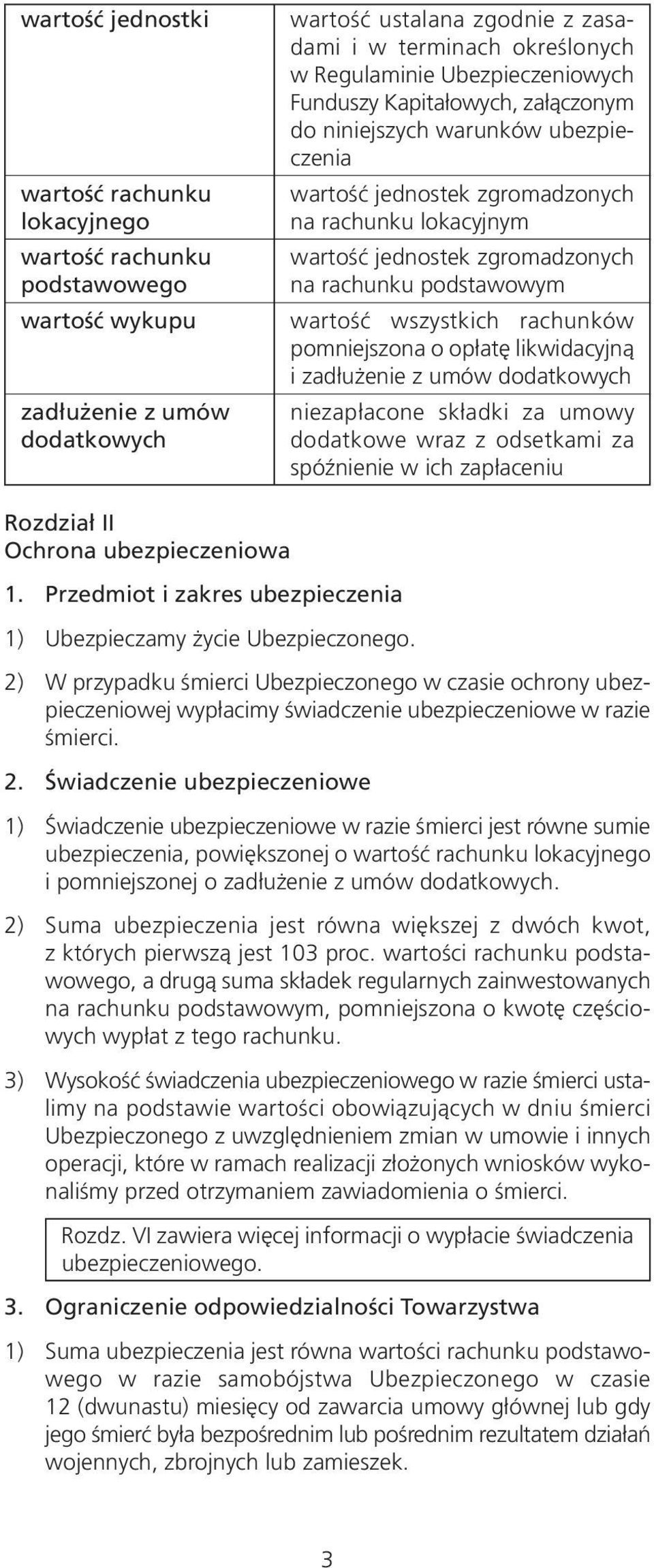 | | |
|---|---|
| wartość jednostki | wartość ustalana zgodnie z zasadami i w terminach określonych w Regulaminie Ubezpieczeniowych Funduszy Kapitałowych, załączonym do niniejszych warunków ubezpieczenia |
| wartość rachunku lokacyjnego | wartość jednostek zgromadzonych na rachunku lokacyjnym |
| wartość rachunku podstawowego | wartość jednostek zgromadzonych na rachunku podstawowym |
| wartość wykupu | wartość wszystkich rachunków pomniejszona o opłatę likwidacyjną i zadłużenie z umów dodatkowych |
| zadłużenie z umów dodatkowych | niezapłacone składki za umowy dodatkowe wraz z odsetkami za spóźnienie w ich zapłaceniu |

Rozdział II
Ochrona ubezpieczeniowa

1. Przedmiot i zakres ubezpieczenia

1) Ubezpieczamy życie Ubezpieczonego.

2) W przypadku śmierci Ubezpieczonego w czasie ochrony ubezpieczeniowej wypłacimy świadczenie ubezpieczeniowe w razie śmierci.

2. Świadczenie ubezpieczeniowe

1) Świadczenie ubezpieczeniowe w razie śmierci jest równe sumie ubezpieczenia, powiększonej o wartość rachunku lokacyjnego i pomniejszonej o zadłużenie z umów dodatkowych.

2) Suma ubezpieczenia jest równa większej z dwóch kwot, z których pierwszą jest 103 proc. wartości rachunku podstawowego, a drugą suma składek regularnych zainwestowanych na rachunku podstawowym, pomniejszona o kwotę częściowych wypłat z tego rachunku.

3) Wysokość świadczenia ubezpieczeniowego w razie śmierci ustalimy na podstawie wartości obowiązujących w dniu śmierci Ubezpieczonego z uwzględnieniem zmian w umowie i innych operacji, które w ramach realizacji złożonych wniosków wykonaliśmy przed otrzymaniem zawiadomienia o śmierci.

Rozdz. VI zawiera więcej informacji o wypłacie świadczenia ubezpieczeniowego.

3. Ograniczenie odpowiedzialności Towarzystwa

1) Suma ubezpieczenia jest równa wartości rachunku podstawowego w razie samobójstwa Ubezpieczonego w czasie 12 (dwunastu) miesięcy od zawarcia umowy głównej lub gdy jego śmierć była bezpośrednim lub pośrednim rezultatem działań wojennych, zbrojnych lub zamieszek.

3